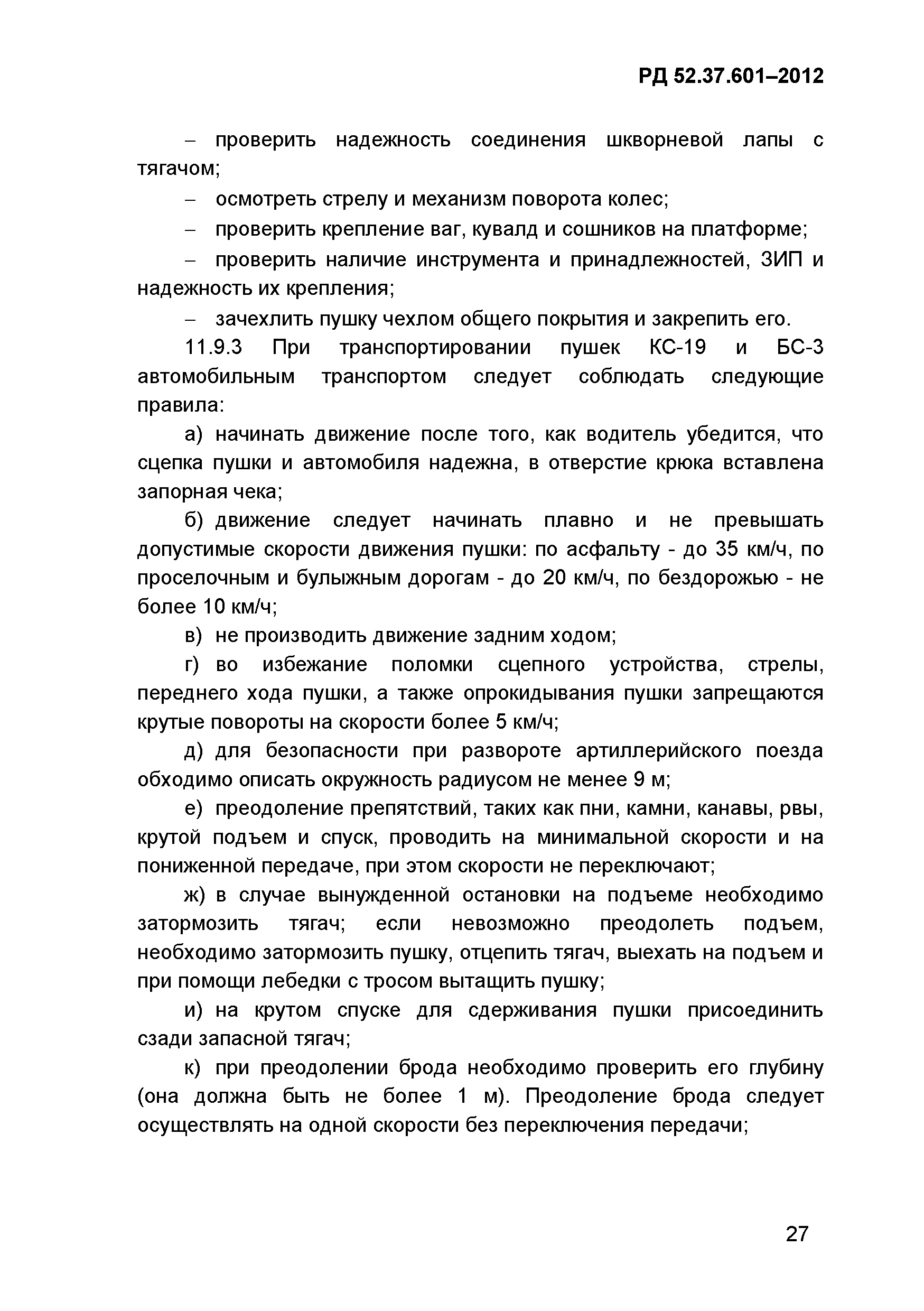 РД 52.37.601–2012

– проверить надежность соединения шкворневой лапы с тягачом;

– осмотреть стрелу и механизм поворота колес;

– проверить крепление ваг, кувалд и сошников на платформе;

– проверить наличие инструмента и принадлежностей, ЗИП и надежность их крепления;

– зачехлить пушку чехлом общего покрытия и закрепить его.

11.9.3 При транспортировании пушек КС-19 и БС-3 автомобильным транспортом следует соблюдать следующие правила:

а) начинать движение после того, как водитель убедится, что сцепка пушки и автомобиля надежна, в отверстие крюка вставлена запорная чека;

б) движение следует начинать плавно и не превышать допустимые скорости движения пушки: по асфальту - до 35 км/ч, по проселочным и булыжным дорогам - до 20 км/ч, по бездорожью - не более 10 км/ч;

в) не производить движение задним ходом;

г) во избежание поломки сцепного устройства, стрелы, переднего хода пушки, а также опрокидывания пушки запрещаются крутые повороты на скорости более 5 км/ч;

д) для безопасности при развороте артиллерийского поезда обходимо описать окружность радиусом не менее 9 м;

е) преодоление препятствий, таких как пни, камни, канавы, рвы, крутой подъем и спуск, проводить на минимальной скорости и на пониженной передаче, при этом скорости не переключают;

ж) в случае вынужденной остановки на подъеме необходимо затормозить тягач; если невозможно преодолеть подъем, необходимо затормозить пушку, отцепить тягач, выехать на подъем и при помощи лебедки с тросом вытащить пушку;

и) на крутом спуске для сдерживания пушки присоединить сзади запасной тягач;

к) при преодолении брода необходимо проверить его глубину (она должна быть не более 1 м). Преодоление брода следует осуществлять на одной скорости без переключения передачи;

27